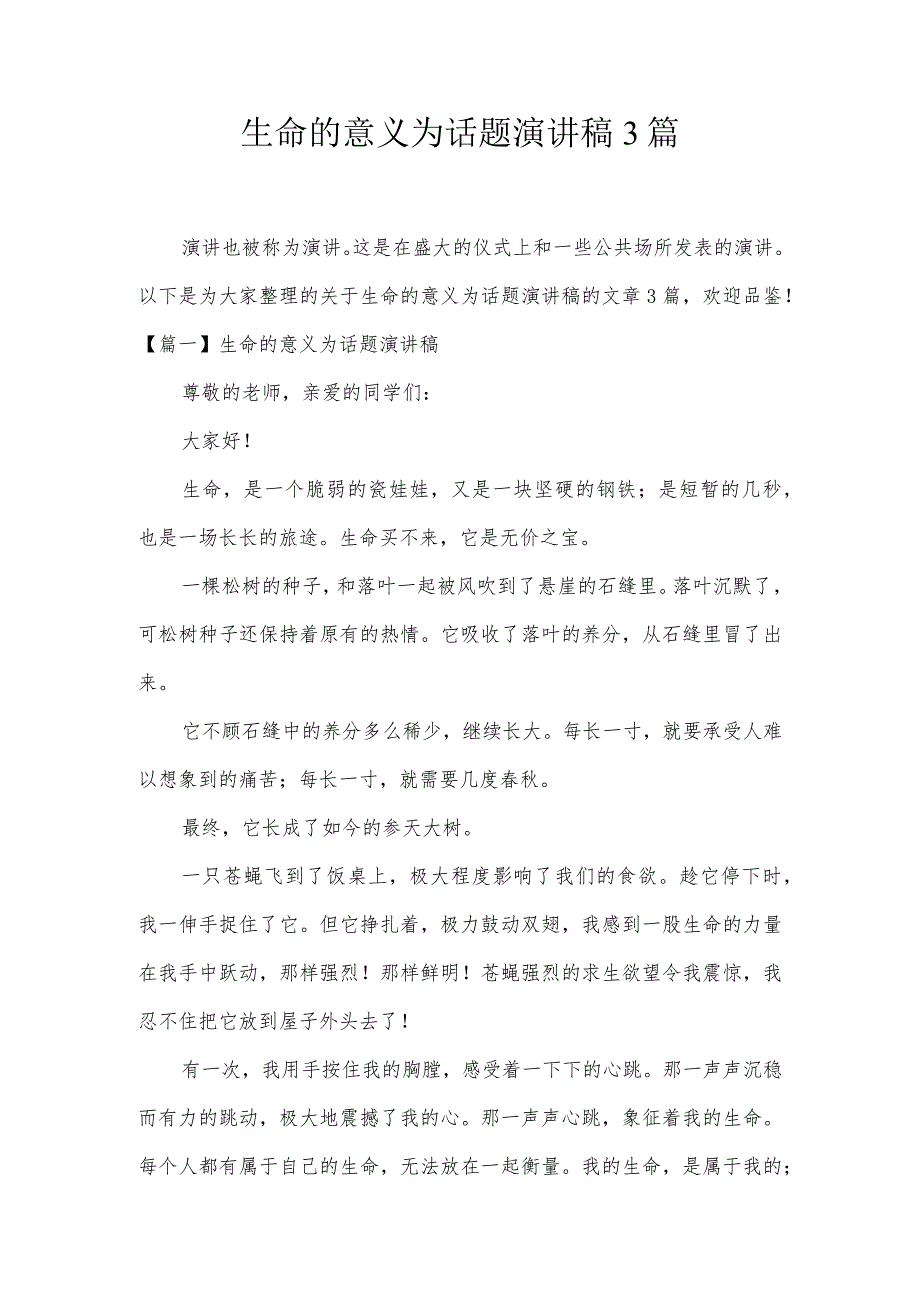 生命的意义为话题演讲稿3篇

演讲也被称为演讲。这是在盛大的仪式上和一些公共场所发表的演讲。以下是为大家整理的关于生命的意义为话题演讲稿的文章3篇，欢迎品鉴！

【篇一】生命的意义为话题演讲稿

尊敬的老师，亲爱的同学们：

大家好！

生命，是一个脆弱的瓷娃娃，又是一块坚硬的钢铁；是短暂的几秒，也是一场长长的旅途。生命买不来，它是无价之宝。

一棵松树的种子，和落叶一起被风吹到了悬崖的石缝里。落叶沉默了，可松树种子还保持着原有的热情。它吸收了落叶的养分，从石缝里冒了出来。

它不顾石缝中的养分多么稀少，继续长大。每长一寸，就要承受人难以想象到的痛苦；每长一寸，就需要几度春秋。

最终，它长成了如今的参天大树。

一只苍蝇飞到了饭桌上，极大程度影响了我们的食欲。趁它停下时，我一伸手捉住了它。但它挣扎着，极力鼓动双翅，我感到一股生命的力量在我手中跃动，那样强烈！那样鲜明！苍蝇强烈的求生欲望令我震惊，我忍不住把它放到屋子外头去了！

有一次，我用手按住我的胸膛，感受着一下下的心跳。那一声声沉稳而有力的跳动，极大地震撼了我的心。那一声声心跳，象征着我的生命。每个人都有属于自己的生命，无法放在一起衡量。我的生命，是属于我的；